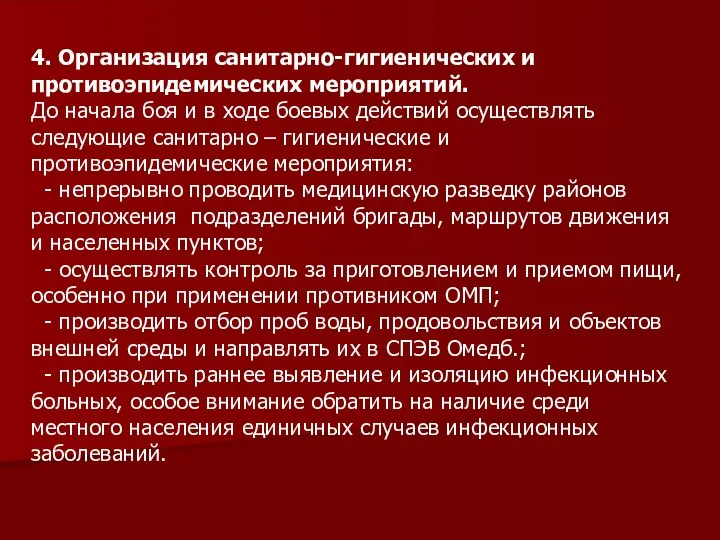 4. Организация санитарно-гигиенических и противоэпидемических мероприятий.
До начала боя и в ходе боевых действий осуществлять следующие санитарно – гигиенические и противоэпидемические мероприятия:

- непрерывно проводить медицинскую разведку районов расположения подразделений бригады, маршрутов движения и населенных пунктов;

- осуществлять контроль за приготовлением и приемом пищи, особенно при применении противником ОМП;

- производить отбор проб воды, продовольствия и объектов внешней среды и направлять их в СПЭВ Омедб.;

- производить раннее выявление и изоляцию инфекционных больных, особое внимание обратить на наличие среди местного населения единичных случаев инфекционных заболеваний.